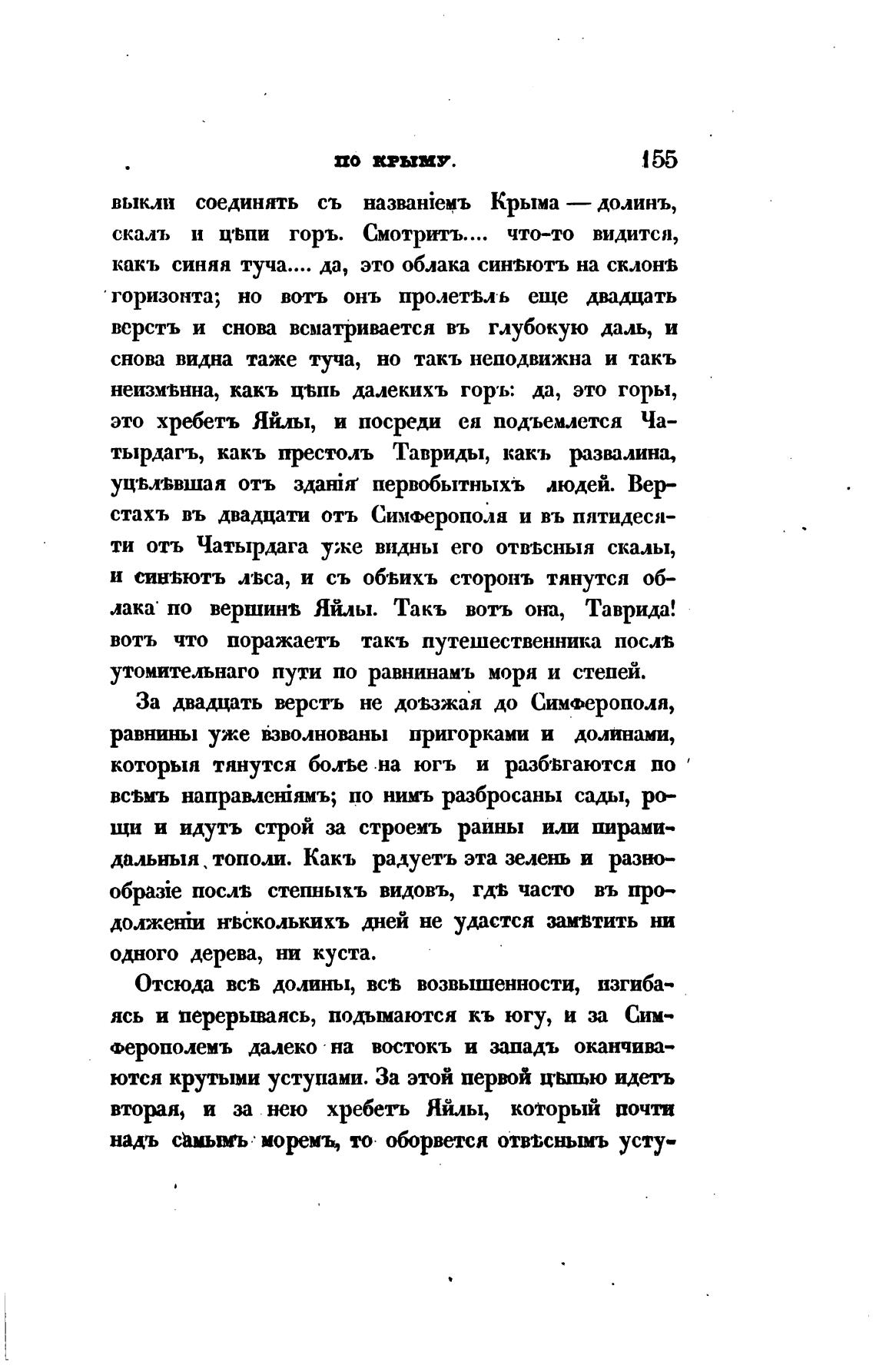 ПО КРЫМУ. 155

выкли соединять съ названіемъ Крыма — долинъ, скалъ и цѣпи горъ. Смотритъ.... что-то видится, какъ синяя туча.... да, это облака синѣютъ на склонѣ горизонта; но вотъ онъ пролетѣлъ еще двадцать верстъ и снова всматривается въ глубокую даль, и снова видна таже туча, но такъ неподвижна и такъ неизмѣнна, какъ цѣпь далекихъ горъ: да, это горы, это хребетъ Яйлы, и посреди ея подъемлется Чатырдагъ, какъ престолъ Тавриды, какъ развалина, уцѣлѣвшая отъ зданія первобытныхъ людей. Верстахъ въ двадцати отъ Симферополя и въ пятидесяти отъ Чатырдага уже видны его отвѣсныя скалы, и синѣютъ лѣса, и съ обѣихъ сторонъ тянутся облака по вершинѣ Яйлы. Такъ вотъ она, Таврида! вотъ что поражаетъ такъ путешественника послѣ утомительнаго пути по равнинамъ моря и степей.

За двадцать верстъ не доѣзжая до Симферополя, равнины уже взволнованы пригорками и долинами, которыя тянутся болѣе на югъ и разбѣгаются по всѣмъ направленіямъ; по нимъ разбросаны сады, рощи и идутъ строй за строемъ раины или пирамидальныя тополи. Какъ радуетъ эта зелень и разнообразіе послѣ степныхъ видовъ, гдѣ часто въ продолженіи нѣсколькихъ дней не удастся замѣтить ни одного дерева, ни куста.

Отсюда всѣ долины, всѣ возвышенности, изгибаясь и перерываясь, подымаются къ югу, и за Симферополемъ далеко на востокъ и западъ оканчиваются крутыми уступами. За этой первой цѣпью идетъ вторая, и за нею хребетъ Яйлы, который почти надъ самымъ моремъ, то оборвется отвѣснымъ усту-